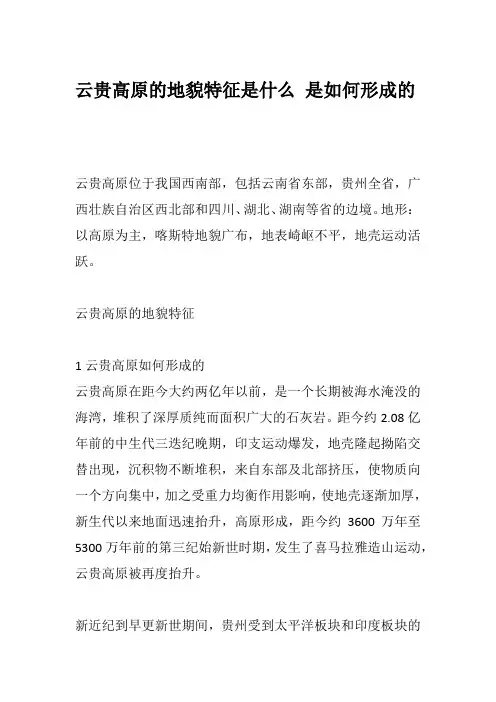 云贵高原的地貌特征是什么 是如何形成的

云贵高原位于我国西南部，包括云南省东部，贵州全省，广西壮族自治区西北部和四川、湖北、湖南等省的边境。地形：以高原为主，喀斯特地貌广布，地表崎岖不平，地壳运动活跃。

云贵高原的地貌特征

1 云贵高原如何形成的
云贵高原在距今大约两亿年以前，是一个长期被海水淹没的海湾，堆积了深厚质纯而面积广大的石灰岩。距今约 2.08 亿年前的中生代三迭纪晚期，印支运动爆发，地壳隆起拗陷交替出现，沉积物不断堆积，来自东部及北部挤压，使物质向一个方向集中，加之受重力均衡作用影响，使地壳逐渐加厚，新生代以来地面迅速抬升，高原形成，距今约 3600 万年至 5300 万年前的第三纪始新世时期，发生了喜马拉雅造山运动，云贵高原被再度抬升。

新近纪到早更新世期间，贵州受到太平洋板块和印度板块的